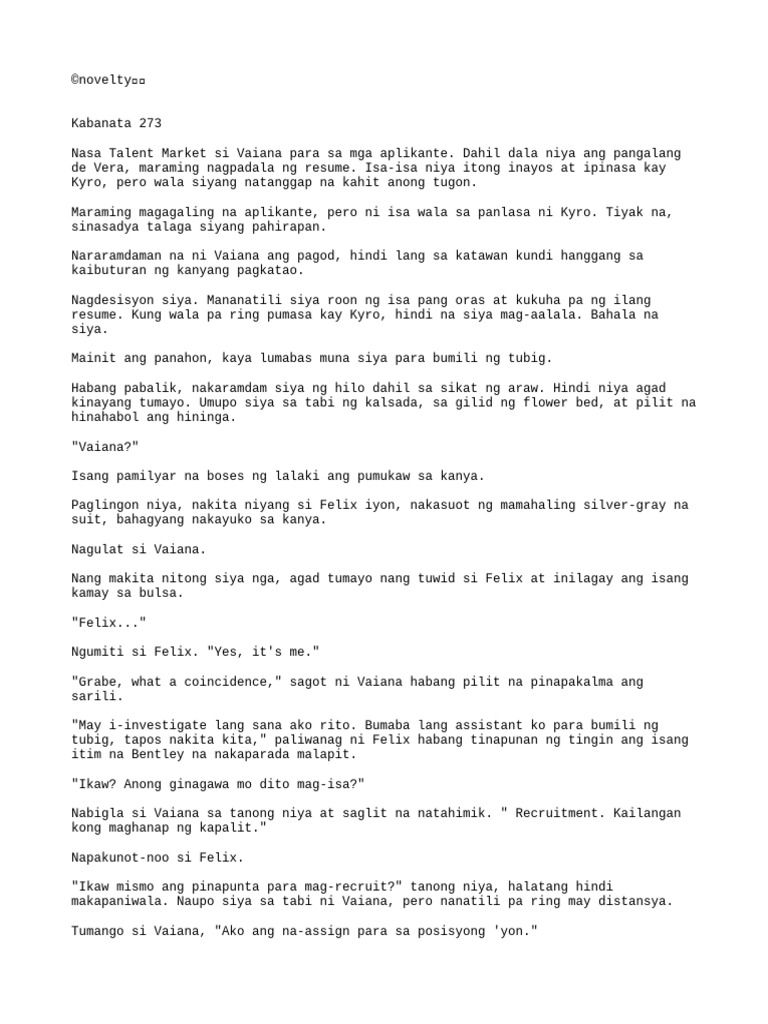 ©novelty▫▫

Kabanata 273

Nasa Talent Market si Vaiana para sa mga aplikante. Dahil dala niya ang pangalang de Vera, maraming nagpadala ng resume. Isa-isa niya itong inayos at ipinasa kay Kyro, pero wala siyang natanggap na kahit anong tugon.

Maraming magagaling na aplikante, pero ni isa wala sa panlasa ni Kyro. Tiyak na, sinasadya talaga siyang pahirapan.

Nararamdaman na ni Vaiana ang pagod, hindi lang sa katawan kundi hanggang sa kaibuturan ng kanyang pagkatao.

Nagdesisyon siya. Mananatili siya roon ng isa pang oras at kukuha pa ng ilang resume. Kung wala pa ring pumasa kay Kyro, hindi na siya mag-aalala. Bahala na siya.

Mainit ang panahon, kaya lumabas muna siya para bumili ng tubig.

Habang pabalik, nakaramdam siya ng hilo dahil sa sikat ng araw. Hindi niya agad kinayang tumayo. Umupo siya sa tabi ng kalsada, sa gilid ng flower bed, at pilit na hinahabol ang hininga.

"Vaiana?"

Isang pamilyar na boses ng lalaki ang pumukaw sa kanya.

Paglingon niya, nakita niyang si Felix iyon, nakasuot ng mamahaling silver-gray na suit, bahagyang nakayuko sa kanya.

Nagulat si Vaiana.

Nang makita nitong siya nga, agad tumayo nang tuwid si Felix at inilagay ang isang kamay sa bulsa.

"Felix..."

Ngumiti si Felix. "Yes, it's me."

"Grabe, what a coincidence," sagot ni Vaiana habang pilit na pinapakalma ang sarili.

"May i-investigate lang sana ako rito. Bumaba lang assistant ko para bumili ng tubig, tapos nakita kita," paliwanag ni Felix habang tinapunan ng tingin ang isang itim na Bentley na nakaparada malapit.

"Ikaw? Anong ginagawa mo dito mag-isa?"

Nabigla si Vaiana sa tanong niya at saglit na natahimik. " Recruitment. Kailangan kong maghanap ng kapalit."

Napakunot-noo si Felix.

"Ikaw mismo ang pinapunta para mag-recruit?" tanong niya, halatang hindi makapaniwala. Naupo siya sa tabi ni Vaiana, pero nanatili pa ring may distansya.

Tumango si Vaiana, "Ako ang na-assign para sa posisyong 'yon."